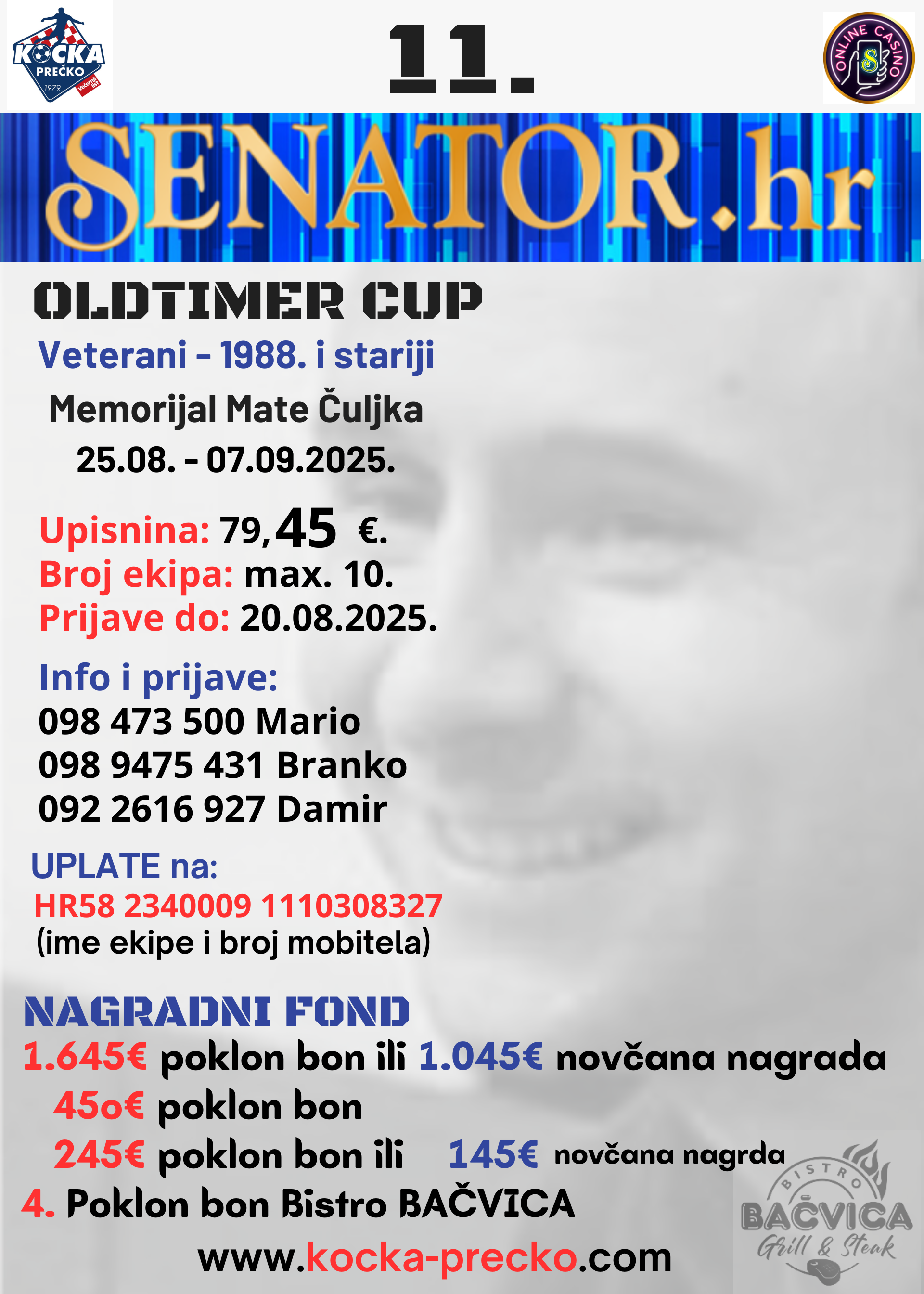 KOCKA PREČKO 1979 Večernji list

11.

ONLINE CASINO S

SENATOR.hr

OLDTIMER CUP

Veterani - 1988. i stariji

Memorijal Mate Čuljka

25.08. - 07.09.2025.

Upisnina: 79,45 €.
Broj ekipa: max. 10.
Prijave do: 20.08.2025.

Info i prijave:
098 473 500 Mario
098 9475 431 Branko
092 2616 927 Damir

UPLATE na:
HR58 2340009 1110308327
(ime ekipe i broj mobitela)

NAGRADNI FOND
1.645€ poklon bon ili 1.045€ novčana nagrada
45o€ poklon bon
245€ poklon bon ili 145€ novčana nagrda
4. Poklon bon Bistro BAČVICA

www.kocka-precko.com

BISTRO BAČVICA Grill & Steak